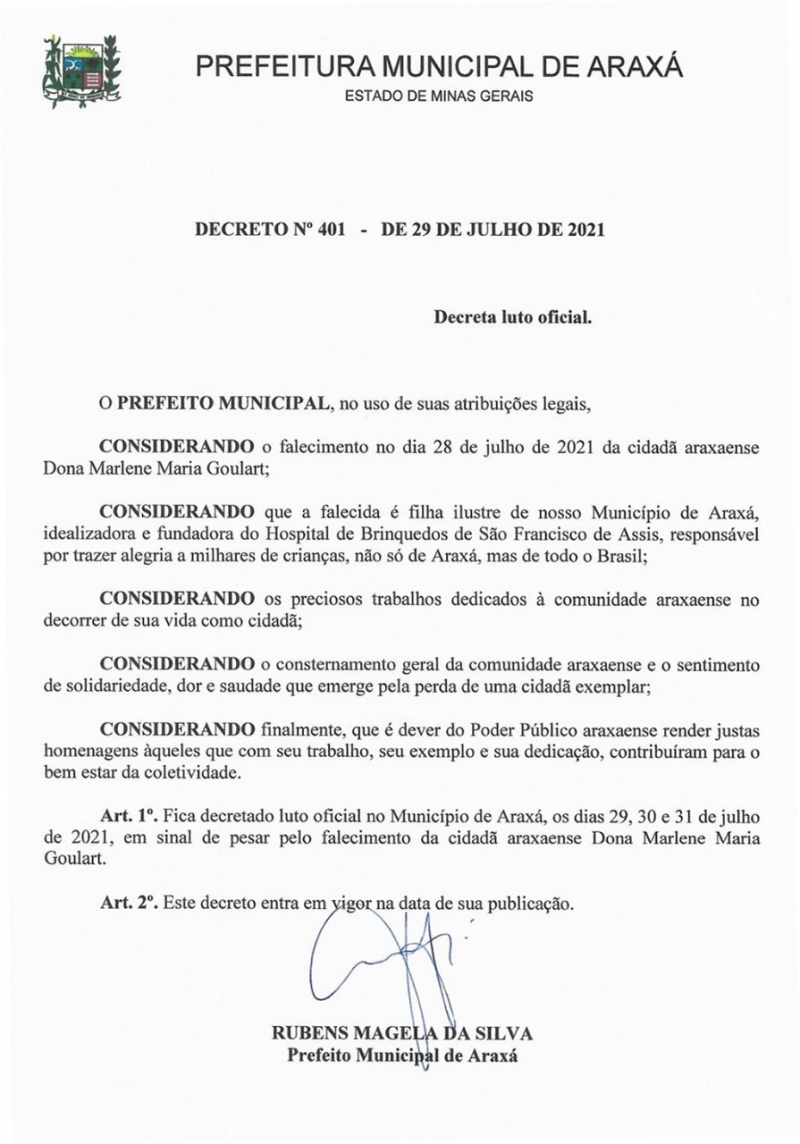 PREFEITURA MUNICIPAL DE ARAXÁ
ESTADO DE MINAS GERAIS

DECRETO Nº 401 - DE 29 DE JULHO DE 2021

Decreta luto oficial.

O PREFEITO MUNICIPAL, no uso de suas atribuições legais,

CONSIDERANDO o falecimento no dia 28 de julho de 2021 da cidadã araxaense Dona Marlene Maria Goulart;

CONSIDERANDO que a falecida é filha ilustre de nosso Município de Araxá, idealizadora e fundadora do Hospital de Brinquedos de São Francisco de Assis, responsável por trazer alegria a milhares de crianças, não só de Araxá, mas de todo o Brasil;

CONSIDERANDO os preciosos trabalhos dedicados à comunidade araxaense no decorrer de sua vida como cidadã;

CONSIDERANDO o consternamento geral da comunidade araxaense e o sentimento de solidariedade, dor e saudade que emerge pela perda de uma cidadã exemplar;

CONSIDERANDO finalmente, que é dever do Poder Público araxaense render justas homenagens àqueles que com seu trabalho, seu exemplo e sua dedicação, contribuíram para o bem estar da coletividade.

Art. 1º. Fica decretado luto oficial no Município de Araxá, os dias 29, 30 e 31 de julho de 2021, em sinal de pesar pelo falecimento da cidadã araxaense Dona Marlene Maria Goulart.

Art. 2º. Este decreto entra em vigor na data de sua publicação.

RUBENS MAGELA DA SILVA
Prefeito Municipal de Araxá